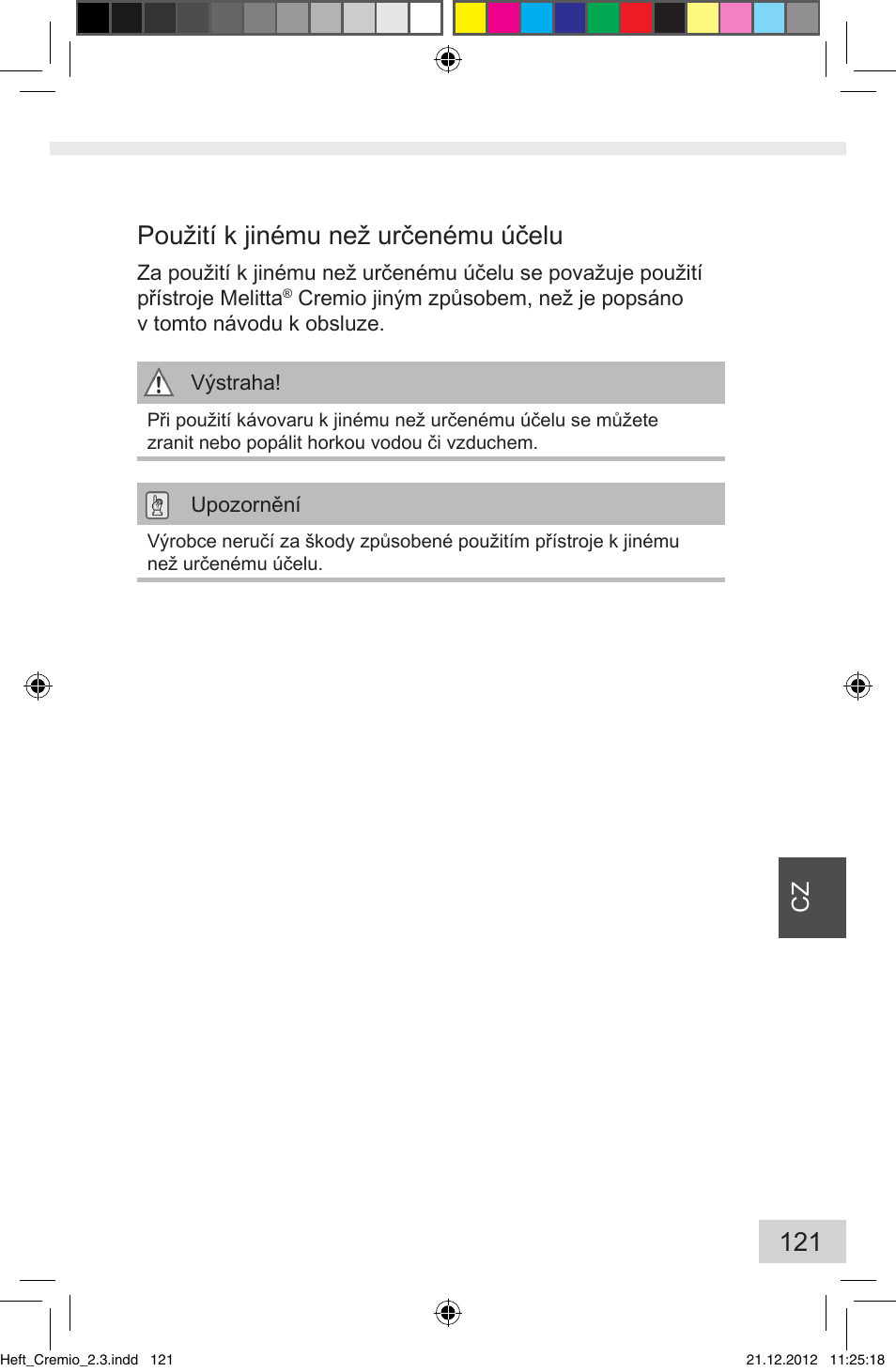 Použití k jinému než určenému účelu

Za použití k jinému než určenému účelu se považuje použití přístroje Melitta® Cremio jiným způsobem, než je popsáno v tomto návodu k obsluze.

Výstraha!

Při použití kávovaru k jinému než určenému účelu se můžete zranit nebo popálit horkou vodou či vzduchem.

Upozornění

Výrobce neručí za škody způsobené použitím přístroje k jinému než určenému účelu.

CZ

121

Heft_Cremio_2.3.indd 121

21.12.2012 11:25:18